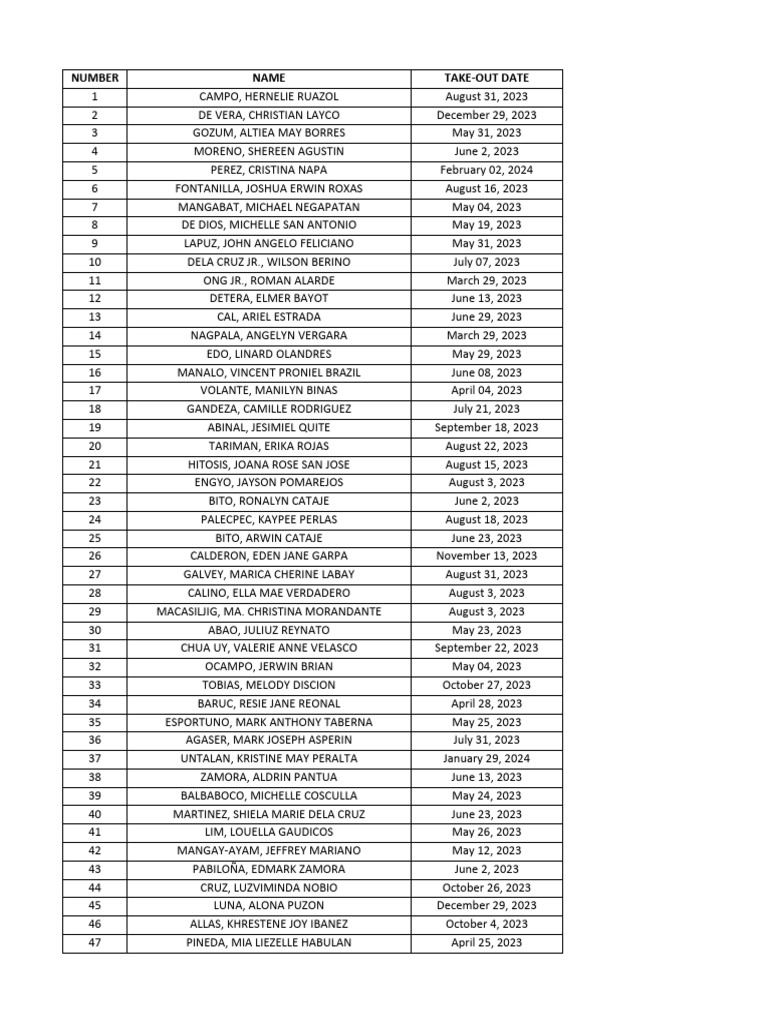 | NUMBER | NAME | TAKE-OUT DATE |
|---|---|---|
| 1 | CAMPO, HERNELIE RUAZOL | August 31, 2023 |
| 2 | DE VERA, CHRISTIAN LAYCO | December 29, 2023 |
| 3 | GOZUM, ALTIEA MAY BORRES | May 31, 2023 |
| 4 | MORENO, SHEREEN AGUSTIN | June 2, 2023 |
| 5 | PEREZ, CRISTINA NAPA | February 02, 2024 |
| 6 | FONTANILLA, JOSHUA ERWIN ROXAS | August 16, 2023 |
| 7 | MANGABAT, MICHAEL NEGAPATAN | May 04, 2023 |
| 8 | DE DIOS, MICHELLE SAN ANTONIO | May 19, 2023 |
| 9 | LAPUZ, JOHN ANGELO FELICIANO | May 31, 2023 |
| 10 | DELA CRUZ JR., WILSON BERINO | July 07, 2023 |
| 11 | ONG JR., ROMAN ALARDE | March 29, 2023 |
| 12 | DETERA, ELMER BAYOT | June 13, 2023 |
| 13 | CAL, ARIEL ESTRADA | June 29, 2023 |
| 14 | NAGPALA, ANGELYN VERGARA | March 29, 2023 |
| 15 | EDO, LINARD OLANDRES | May 29, 2023 |
| 16 | MANALO, VINCENT PRONIEL BRAZIL | June 08, 2023 |
| 17 | VOLANTE, MANILYN BINAS | April 04, 2023 |
| 18 | GANDEZA, CAMILLE RODRIGUEZ | July 21, 2023 |
| 19 | ABINAL, JESIMIEL QUITE | September 18, 2023 |
| 20 | TARIMAN, ERIKA ROJAS | August 22, 2023 |
| 21 | HITOSIS, JOANA ROSE SAN JOSE | August 15, 2023 |
| 22 | ENGYO, JAYSON POMAREJOS | August 3, 2023 |
| 23 | BITO, RONALYN CATAJE | June 2, 2023 |
| 24 | PALECPEC, KAYPEE PERLAS | August 18, 2023 |
| 25 | BITO, ARWIN CATAJE | June 23, 2023 |
| 26 | CALDERON, EDEN JANE GARPA | November 13, 2023 |
| 27 | GALVEY, MARICA CHERINE LABAY | August 31, 2023 |
| 28 | CALINO, ELLA MAE VERDADERO | August 3, 2023 |
| 29 | MACASILJIG, MA. CHRISTINA MORANDANTE | August 3, 2023 |
| 30 | ABAO, JULIUZ REYNATO | May 23, 2023 |
| 31 | CHUA UY, VALERIE ANNE VELASCO | September 22, 2023 |
| 32 | OCAMPO, JERWIN BRIAN | May 04, 2023 |
| 33 | TOBIAS, MELODY DISCION | October 27, 2023 |
| 34 | BARUC, RESIE JANE REONAL | April 28, 2023 |
| 35 | ESPORTUNO, MARK ANTHONY TABERNA | May 25, 2023 |
| 36 | AGASER, MARK JOSEPH ASPERIN | July 31, 2023 |
| 37 | UNTALAN, KRISTINE MAY PERALTA | January 29, 2024 |
| 38 | ZAMORA, ALDRIN PANTUA | June 13, 2023 |
| 39 | BALBABOCO, MICHELLE COSCULLA | May 24, 2023 |
| 40 | MARTINEZ, SHIELA MARIE DELA CRUZ | June 23, 2023 |
| 41 | LIM, LOUELLA GAUDICOS | May 26, 2023 |
| 42 | MANGAY-AYAM, JEFFREY MARIANO | May 12, 2023 |
| 43 | PABILOÑA, EDMARK ZAMORA | June 2, 2023 |
| 44 | CRUZ, LUZVIMINDA NOBIO | October 26, 2023 |
| 45 | LUNA, ALONA PUZON | December 29, 2023 |
| 46 | ALLAS, KHRESTENE JOY IBANEZ | October 4, 2023 |
| 47 | PINEDA, MIA LIEZELLE HABULAN | April 25, 2023 |